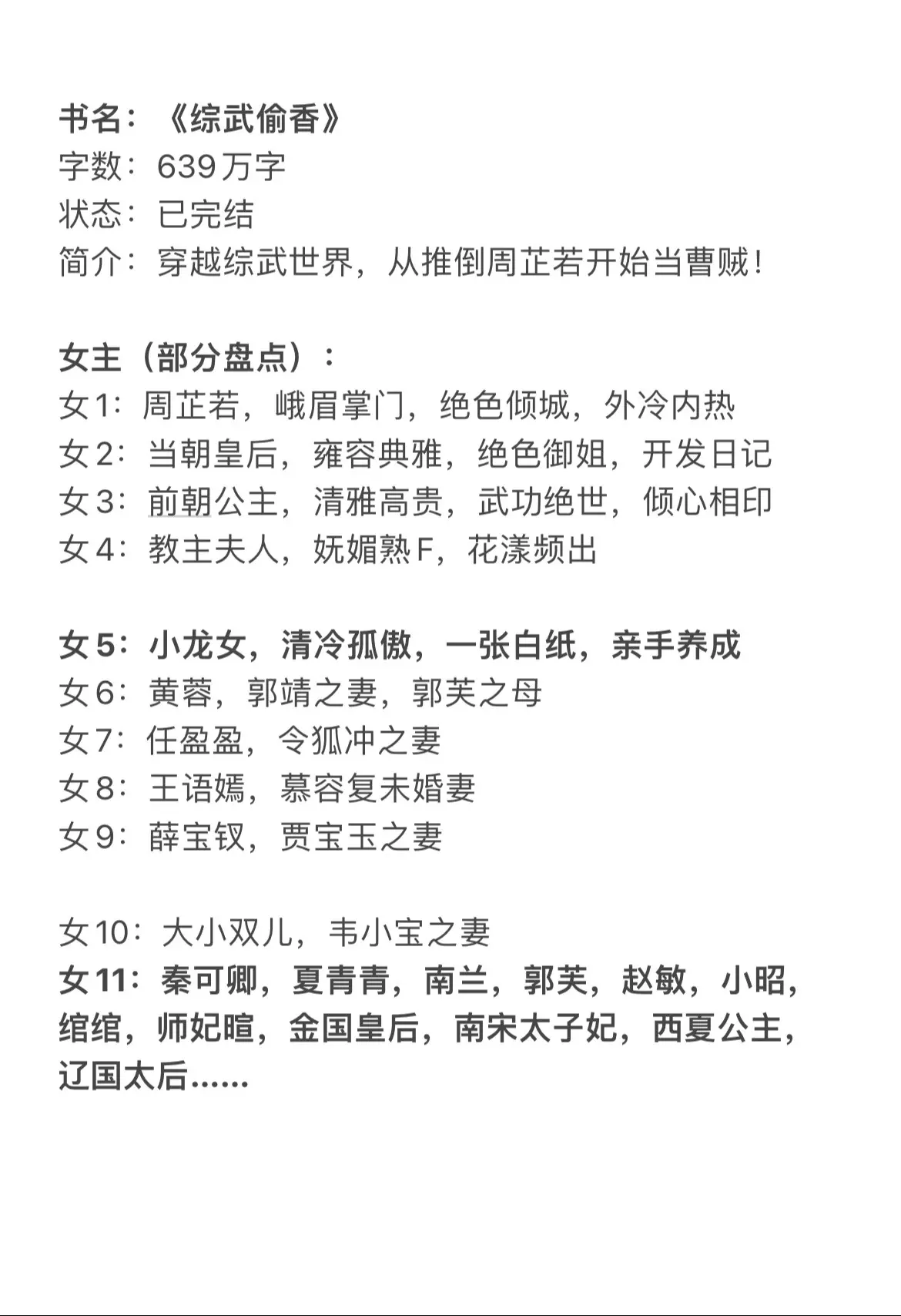 书名：《综武偷香》
字数：639万字
状态：已完结
简介：穿越综武世界，从推倒周芷若开始当曹贼！

女主（部分盘点）：
女1：周芷若，峨眉掌门，绝色倾城，外冷内热
女2：当朝皇后，雍容典雅，绝色御姐，开发日记
女3：前朝公主，清雅高贵，武功绝世，倾心相印
女4：教主夫人，妩媚熟F，花漾频出

女5：小龙女，清冷孤傲，一张白纸，亲手养成
女6：黄蓉，郭靖之妻，郭芙之母
女7：任盈盈，令狐冲之妻
女8：王语嫣，慕容复未婚妻
女9：薛宝钗，贾宝玉之妻

女10：大小双儿，韦小宝之妻
女11：秦可卿，夏青青，南兰，郭芙，赵敏，小昭，绾绾，师妃暄，金国皇后，南宋太子妃，西夏公主，辽国太后......